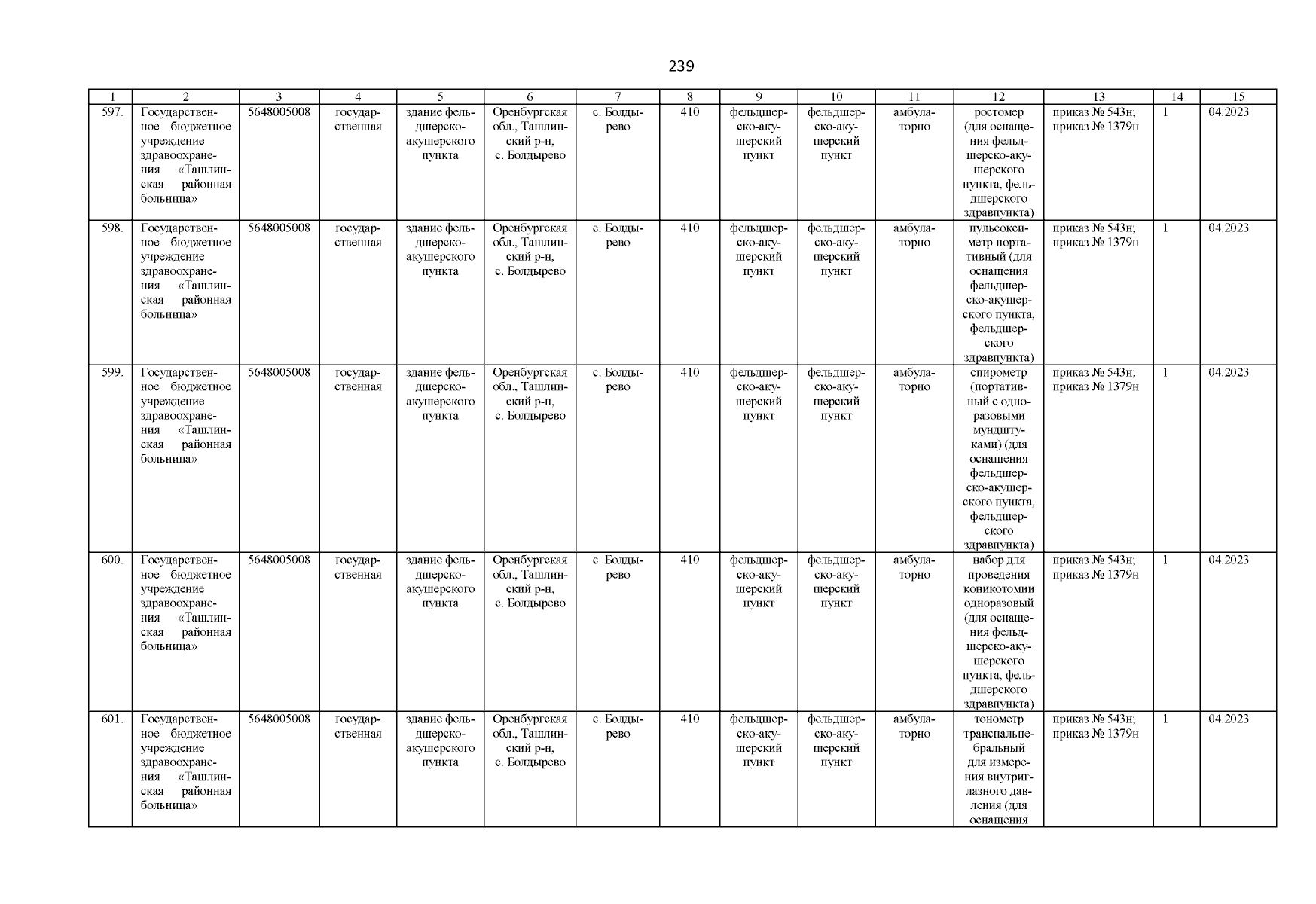 239

| 1 | 2 | 3 | 4 | 5 | 6 | 7 | 8 | 9 | 10 | 11 | 12 | 13 | 14 | 15 |
|---|---|---|---|---|---|---|---|---|---|---|---|---|---|---|
| 597. | Государственное бюджетное учреждение здравоохранения «Ташлинская районная больница» | 5648005008 | государственная | здание фельдшерско-акушерского пункта | Оренбургская обл., Ташлинский р-н, с. Болдырево | с. Болдырево | 410 | фельдшерско-акушерский пункт | фельдшерско-акушерский пункт | амбулаторно | ростомер (для оснащения фельдшерско-акушерского пункта, фельдшерского здравпункта) | приказ № 543н; приказ № 1379н | 1 | 04.2023 |
| 598. | Государственное бюджетное учреждение здравоохранения «Ташлинская районная больница» | 5648005008 | государственная | здание фельдшерско-акушерского пункта | Оренбургская обл., Ташлинский р-н, с. Болдырево | с. Болдырево | 410 | фельдшерско-акушерский пункт | фельдшерско-акушерский пункт | амбулаторно | пульсоксиметр портативный (для оснащения фельдшерско-акушерского пункта, фельдшерского здравпункта) | приказ № 543н; приказ № 1379н | 1 | 04.2023 |
| 599. | Государственное бюджетное учреждение здравоохранения «Ташлинская районная больница» | 5648005008 | государственная | здание фельдшерско-акушерского пункта | Оренбургская обл., Ташлинский р-н, с. Болдырево | с. Болдырево | 410 | фельдшерско-акушерский пункт | фельдшерско-акушерский пункт | амбулаторно | спирометр (портативный с одноразовыми мундштуками) (для оснащения фельдшерско-акушерского пункта, фельдшерского здравпункта) | приказ № 543н; приказ № 1379н | 1 | 04.2023 |
| 600. | Государственное бюджетное учреждение здравоохранения «Ташлинская районная больница» | 5648005008 | государственная | здание фельдшерско-акушерского пункта | Оренбургская обл., Ташлинский р-н, с. Болдырево | с. Болдырево | 410 | фельдшерско-акушерский пункт | фельдшерско-акушерский пункт | амбулаторно | набор для проведения коникотомии одноразовый (для оснащения фельдшерско-акушерского пункта, фельдшерского здравпункта) | приказ № 543н; приказ № 1379н | 1 | 04.2023 |
| 601. | Государственное бюджетное учреждение здравоохранения «Ташлинская районная больница» | 5648005008 | государственная | здание фельдшерско-акушерского пункта | Оренбургская обл., Ташлинский р-н, с. Болдырево | с. Болдырево | 410 | фельдшерско-акушерский пункт | фельдшерско-акушерский пункт | амбулаторно | тонометр транспальпебральный для измерения внутриглазного давления (для оснащения | приказ № 543н; приказ № 1379н | 1 | 04.2023 |